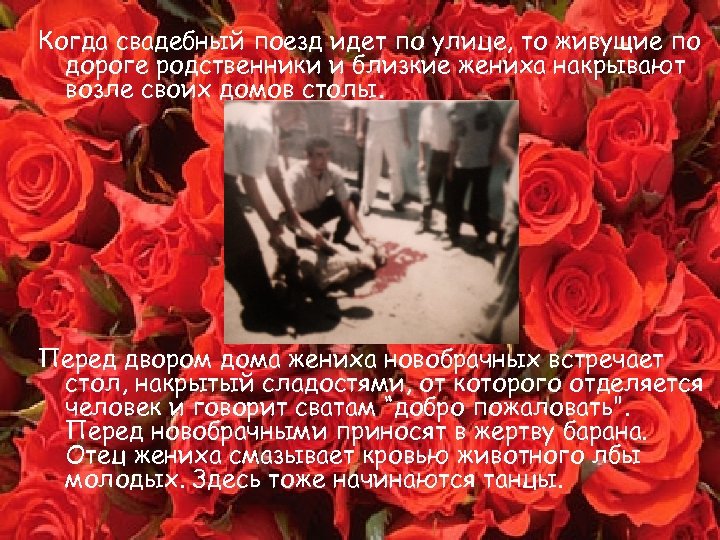 Когда свадебный поезд идет по улице, то живущие по дороге родственники и близкие жениха накрывают возле своих домов столы.

Перед двором дома жениха новобрачных встречает стол, накрытый сладостями, от которого отделяется человек и говорит сватам "добро пожаловать". Перед новобрачными приносят в жертву барана. Отец жениха смазывает кровью животного лбы молодых. Здесь тоже начинаются танцы.